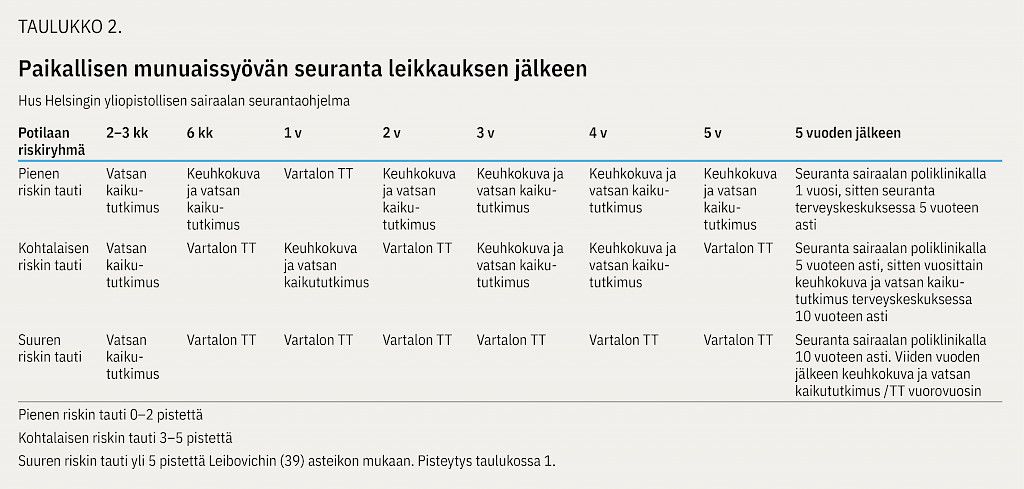 TAULUKKO 2.

Paikallisen munuaissyövän seuranta leikkauksen jälkeen

Hus Helsingin yliopistollisen sairaalan seurantaohjelma

| Potilaan riskiryhmä | 2–3 kk | 6 kk | 1 v | 2 v | 3 v | 4 v | 5 v | 5 vuoden jälkeen |
|---|---|---|---|---|---|---|---|---|
| Pienen riskin tauti | Vatsan kaikututkimus | Keuhkokuva ja vatsan kaikututkimus | Vartalon TT | Keuhkokuva ja vatsan kaikututkimus | Keuhkokuva ja vatsan kaikututkimus | Keuhkokuva ja vatsan kaikututkimus | Keuhkokuva ja vatsan kaikututkimus | Seuranta sairaalan poliklinikalla 1 vuosi, sitten seuranta terveyskeskuksessa 5 vuoteen asti |
| Kohtalaisen riskin tauti | Vatsan kaikututkimus | Vartalon TT | Keuhkokuva ja vatsan kaikututkimus | Vartalon TT | Keuhkokuva ja vatsan kaikututkimus | Keuhkokuva ja vatsan kaikututkimus | Vartalon TT | Seuranta sairaalan poliklinikalla 5 vuoteen asti, sitten vuosittain keuhkokuva ja vatsan kaikututkimus terveyskeskuksessa 10 vuoteen asti |
| Suuren riskin tauti | Vatsan kaikututkimus | Vartalon TT | Vartalon TT | Vartalon TT | Vartalon TT | Vartalon TT | Vartalon TT | Seuranta sairaalan poliklinikalla 10 vuoteen asti. Viiden vuoden jälkeen keuhkokuva ja vatsan kaikututkimus /TT vuorovuosin |

Pienen riskin tauti 0–2 pistettä

Kohtalaisen riskin tauti 3–5 pistettä

Suuren riskin tauti yli 5 pistettä Leibovichin (39) asteikon mukaan. Pisteytys taulukossa 1.